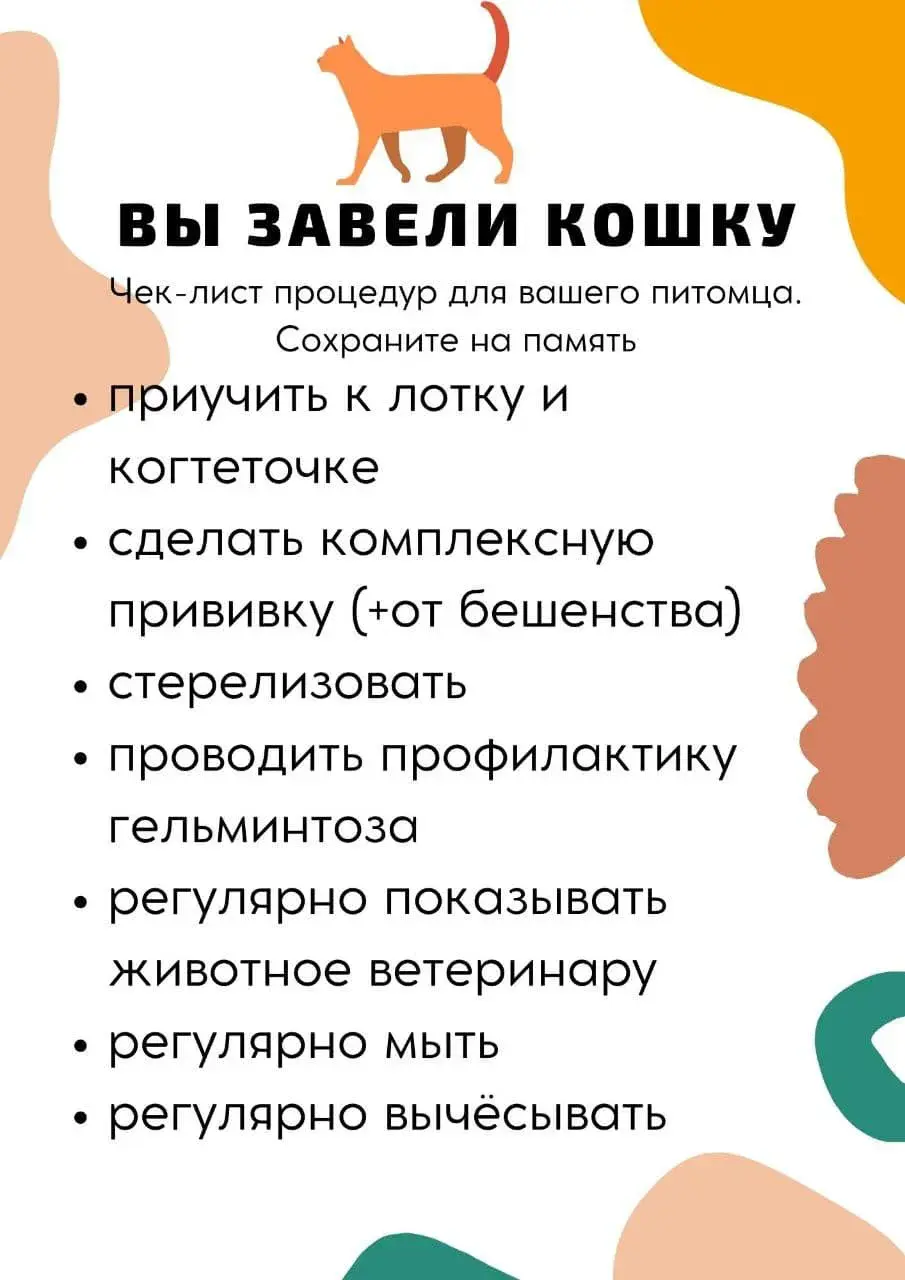 ВЫ ЗАВЕЛИ КОШКУ

Чек-лист процедур для вашего питомца. Сохраните на память

• приучить к лотку и когтеточке
• сделать комплексную прививку (+от бешенства)
• стерелизовать
• проводить профилактику гельминтоза
• регулярно показывать животное ветеринару
• регулярно мыть
• регулярно вычёсывать